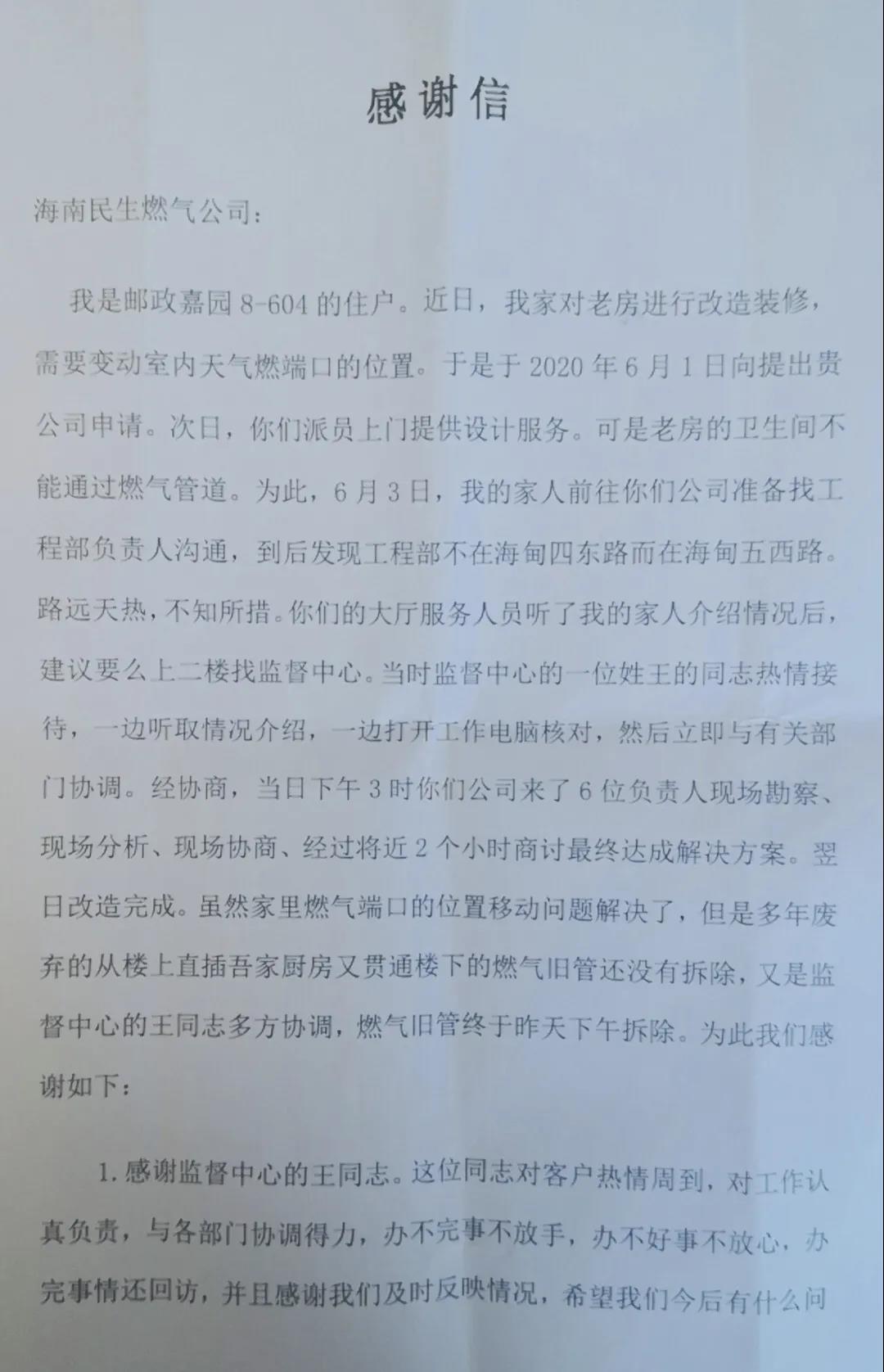 感谢信

海南民生燃气公司：

我是邮政嘉园 8-604 的住户。近日，我家对老房进行改造装修，需要变动室内天气燃端口的位置。于是于 2020 年 6 月 1 日向提出贵公司申请。次日，你们派员上门提供设计服务。可是老房的卫生间不能通过燃气管道。为此，6 月 3 日，我的家人前往你们公司准备找工程部负责人沟通，到后发现工程部不在海甸四东路而在海甸五西路。路远天热，不知所措。你们的大厅服务人员听了我的家人介绍情况后，建议要么上二楼找监督中心。当时监督中心的一位姓王的同志热情接待，一边听取情况介绍，一边打开工作电脑核对，然后立即与有关部门协调。经协商，当日下午 3 时你们公司来了 6 位负责人现场勘察、现场分析、现场协商、经过将近 2 个小时商讨最终达成解决方案。翌日改造完成。虽然家里燃气端口的位置移动问题解决了，但是多年废弃的从楼上直插吾家厨房又贯通楼下的燃气旧管还没有拆除，又是监督中心的王同志多方协调，燃气旧管终于昨天下午拆除。为此我们感谢如下：

1. 感谢监督中心的王同志。这位同志对客户热情周到，对工作认真负责，与各部门协调得力，办不完事不放手，办不好事不放心，办完事情还回访，并且感谢我们及时反映情况，希望我们今后有什么问